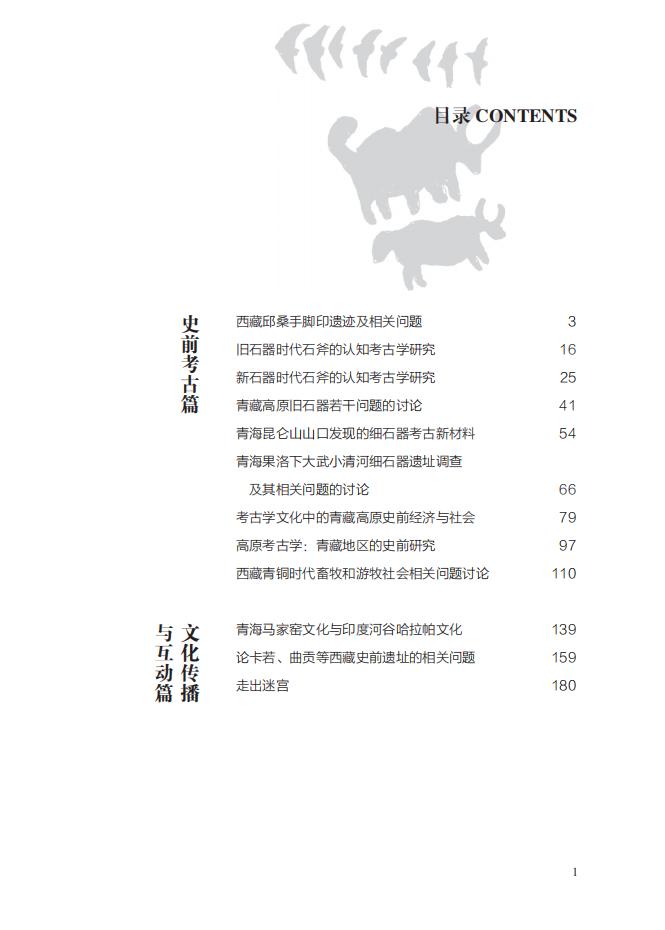 目录 CONTENTS

史前考古篇

西藏邱桑手脚印遗迹及相关问题 3
旧石器时代石斧的认知考古学研究 16
新石器时代石斧的认知考古学研究 25
青藏高原旧石器若干问题的讨论 41
青海昆仑山山口发现的细石器考古新材料 54
青海果洛下大武小清河细石器遗址调查及其相关问题的讨论 66
考古学文化中的青藏高原史前经济与社会 79
高原考古学：青藏地区的史前研究 97
西藏青铜时代畜牧和游牧社会相关问题讨论 110

文化传播与互动篇

青海马家窑文化与印度河谷哈拉帕文化 139
论卡若、曲贡等西藏史前遗址的相关问题 159
走出迷宫 180

1